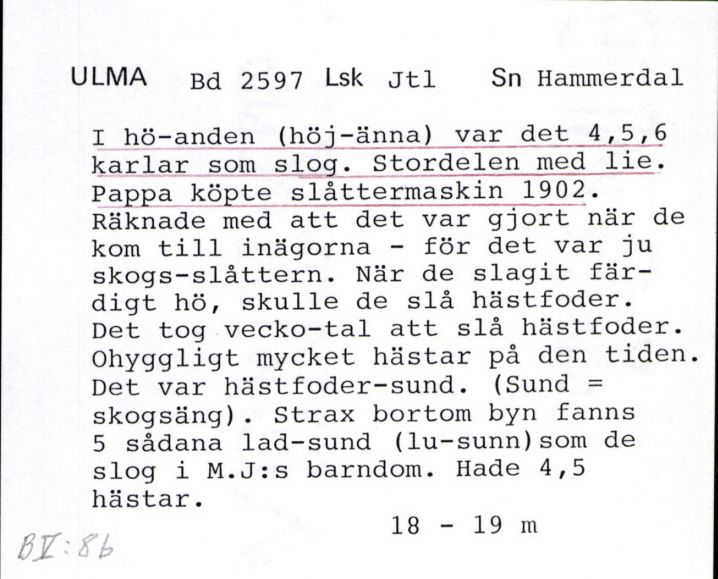 ULMA Bd 2597 Lsk Jtl Sn Hammerdal

I hö-anden (höj-änna) var det 4,5,6 karlar som slog. Stordelen med lie. Pappa köpte slåttermaskin 1902. Räknade med att det var gjort när de kom till inägorna - för det var ju skogs-slåttern. När de slagit färdigt hö, skulle de slå hästfoder. Det tog vecko-tal att slå hästfoder. Ohyggligt mycket hästar på den tiden. Det var hästfoder-sund. (Sund = skogsäng). Strax bortom byn fanns 5 sådana lad-sund (lu-sunn)som de slog i M.J:s barndom. Hade 4,5 hästar.

18 - 19 m

BV:8b